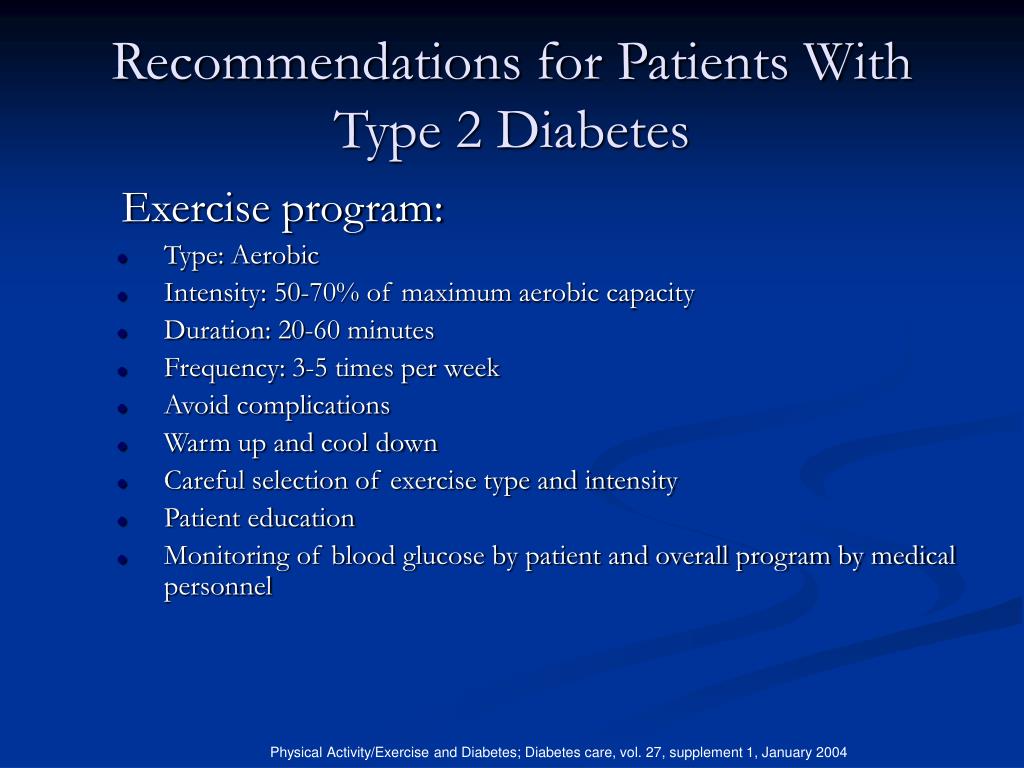 Recommendations for Patients With Type 2 Diabetes

Exercise program:

- Type: Aerobic
- Intensity: 50-70% of maximum aerobic capacity
- Duration: 20-60 minutes
- Frequency: 3-5 times per week
- Avoid complications
- Warm up and cool down
- Careful selection of exercise type and intensity
- Patient education
- Monitoring of blood glucose by patient and overall program by medical personnel

Physical Activity/Exercise and Diabetes; Diabetes care, vol. 27, supplement 1, January 2004